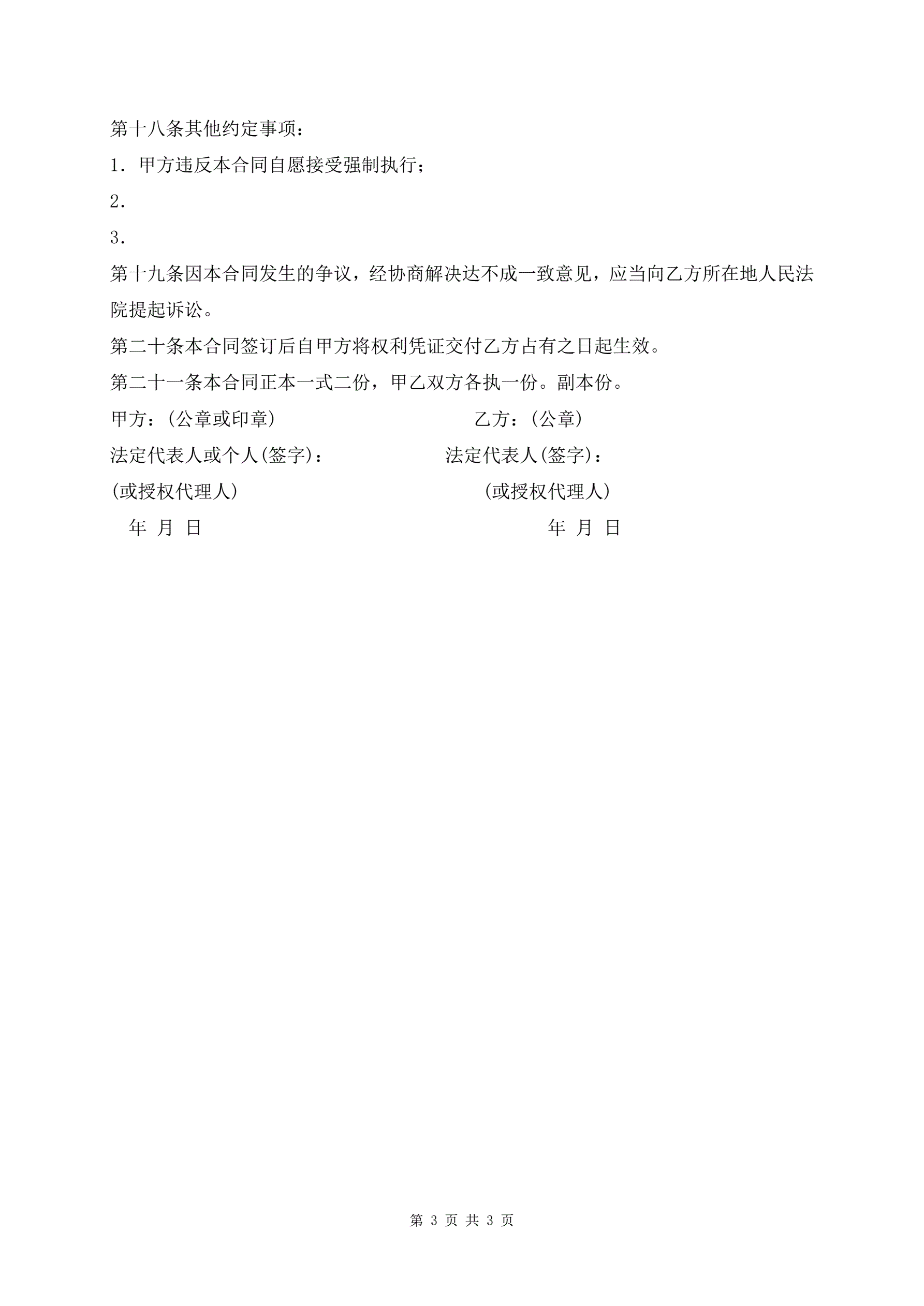 第十八条其他约定事项：

1．甲方违反本合同自愿接受强制执行；

2．

3．

第十九条因本合同发生的争议，经协商解决达不成一致意见，应当向乙方所在地人民法院提起诉讼。

第二十条本合同签订后自甲方将权利凭证交付乙方占有之日起生效。

第二十一条本合同正本一式二份，甲乙双方各执一份。副本份。

甲方：(公章或印章)　　乙方：(公章)

法定代表人或个人(签字)：　　法定代表人(签字)：

(或授权代理人)　　(或授权代理人)

年 月 日　　年 月 日

第 3 页 共 3 页